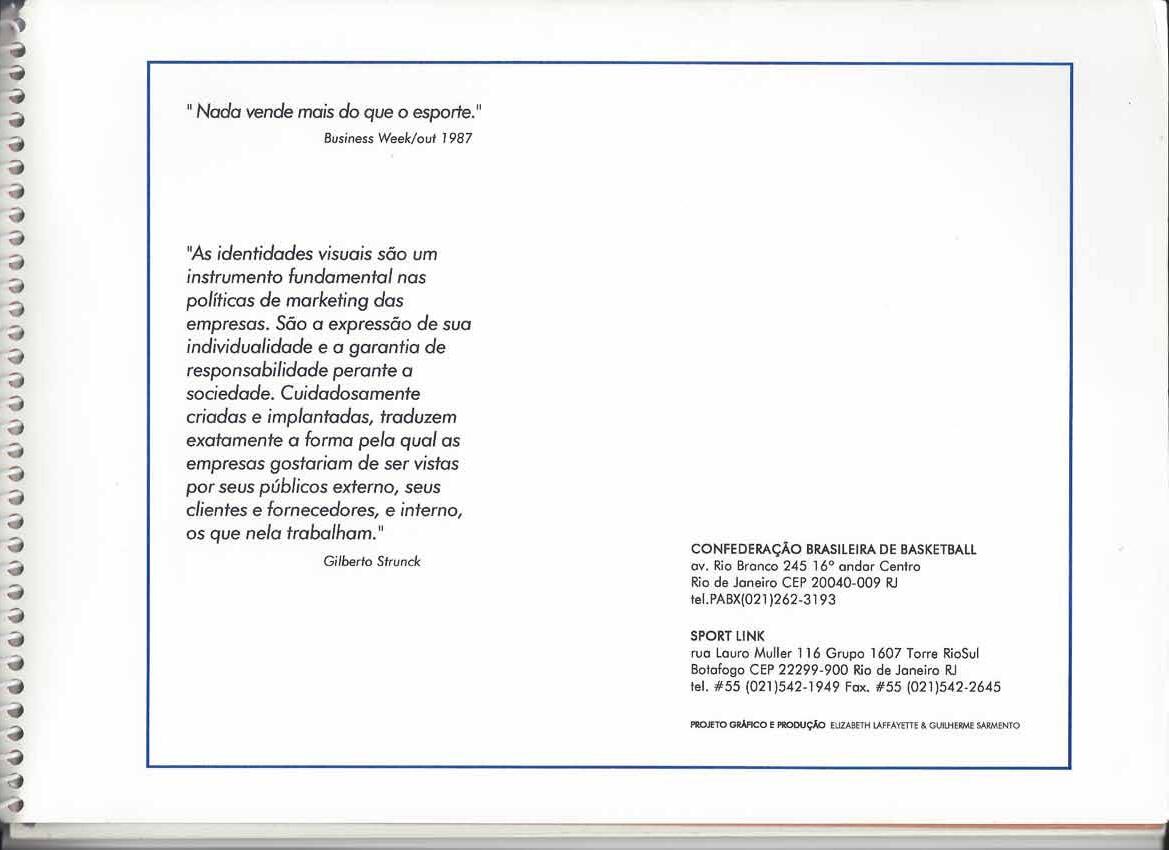 " Nada vende mais do que o esporte."
Business Week/out 1987

"As identidades visuais são um instrumento fundamental nas políticas de marketing das empresas. São a expressão de sua individualidade e a garantia de responsabilidade perante a sociedade. Cuidadosamente criadas e implantadas, traduzem exatamente a forma pela qual as empresas gostariam de ser vistas por seus públicos externo, seus clientes e fornecedores, e interno, os que nela trabalham."
Gilberto Strunck

CONFEDERAÇÃO BRASILEIRA DE BASKETBALL
av. Rio Branco 245 16º andar Centro
Rio de Janeiro CEP 20040-009 RJ
tel.PABX(021)262-3193

SPORT LINK
rua Lauro Muller 116 Grupo 1607 Torre RioSul
Botafogo CEP 22299-900 Rio de Janeiro RJ
tel. #55 (021)542-1949 Fax. #55 (021)542-2645

PROJETO GRÁFICO E PRODUÇÃO ELIZABETH LAFFAYETTE & GUILHERME SARMENTO